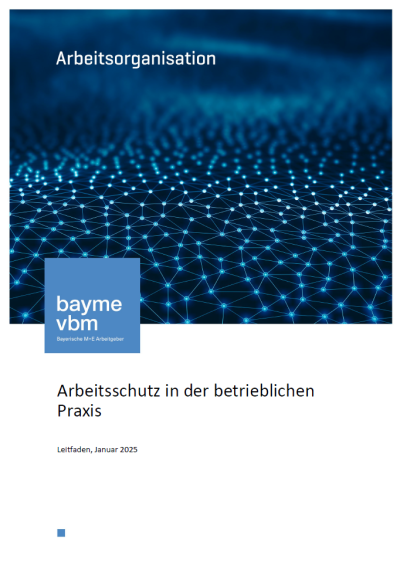 Arbeitsorganisation

bayme
vbm
Bayerische M+E Arbeitgeber

Arbeitsschutz in der betrieblichen Praxis

Leitfaden, Januar 2025